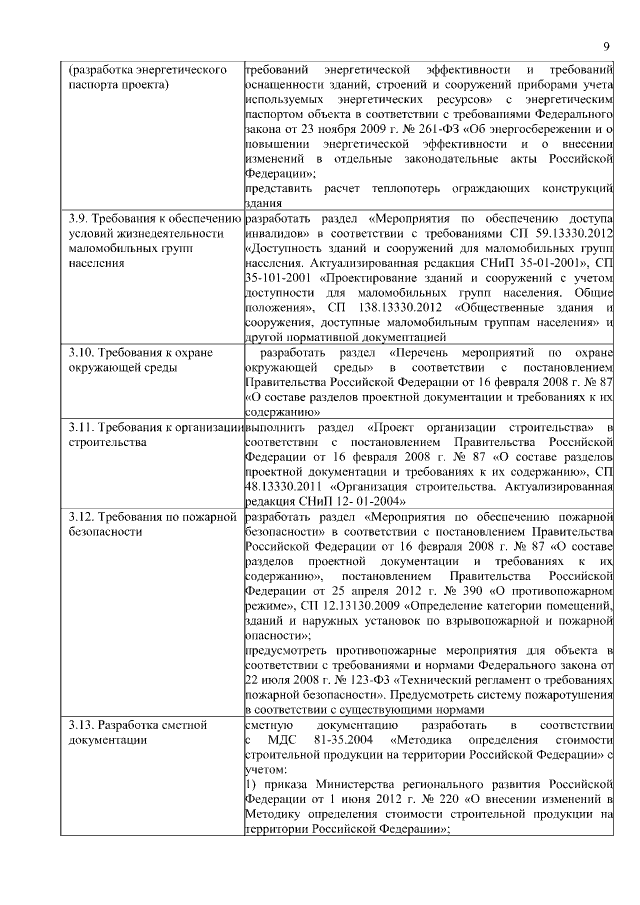 9

| | |
|---|---|
| (разработка энергетического паспорта проекта) | требований энергетической эффективности и требований оснащенности зданий, строений и сооружений приборами учета используемых энергетических ресурсов» с энергетическим паспортом объекта в соответствии с требованиями Федерального закона от 23 ноября 2009 г. № 261-ФЗ «Об энергосбережении и о повышении энергетической эффективности и о внесении изменений в отдельные законодательные акты Российской Федерации»; представить расчет теплопотерь ограждающих конструкций здания |
| 3.9. Требования к обеспечению условий жизнедеятельности маломобильных групп населения | разработать раздел «Мероприятия по обеспечению доступа инвалидов» в соответствии с требованиями СП 59.13330.2012 «Доступность зданий и сооружений для маломобильных групп населения. Актуализированная редакция СНиП 35-01-2001», СП 35-101-2001 «Проектирование зданий и сооружений с учетом доступности для маломобильных групп населения. Общие положения», СП 138.13330.2012 «Общественные здания и сооружения, доступные маломобильным группам населения» и другой нормативной документацией |
| 3.10. Требования к охране окружающей среды | разработать раздел «Перечень мероприятий по охране окружающей среды» в соответствии с постановлением Правительства Российской Федерации от 16 февраля 2008 г. № 87 «О составе разделов проектной документации и требованиях к их содержанию» |
| 3.11. Требования к организации строительства | выполнить раздел «Проект организации строительства» в соответствии с постановлением Правительства Российской Федерации от 16 февраля 2008 г. № 87 «О составе разделов проектной документации и требованиях к их содержанию», СП 48.13330.2011 «Организация строительства. Актуализированная редакция СНиП 12- 01-2004» |
| 3.12. Требования по пожарной безопасности | разработать раздел «Мероприятия по обеспечению пожарной безопасности» в соответствии с постановлением Правительства Российской Федерации от 16 февраля 2008 г. № 87 «О составе разделов проектной документации и требованиях к их содержанию», постановлением Правительства Российской Федерации от 25 апреля 2012 г. № 390 «О противопожарном режиме», СП 12.13130.2009 «Определение категории помещений, зданий и наружных установок по взрывопожарной и пожарной опасности»; предусмотреть противопожарные мероприятия для объекта в соответствии с требованиями и нормами Федерального закона от 22 июля 2008 г. № 123-ФЗ «Технический регламент о требованиях пожарной безопасности». Предусмотреть систему пожаротушения в соответствии с существующими нормами |
| 3.13. Разработка сметной документации | сметную документацию разработать в соответствии с МДС 81-35.2004 «Методика определения стоимости строительной продукции на территории Российской Федерации» с учетом: 1) приказа Министерства регионального развития Российской Федерации от 1 июня 2012 г. № 220 «О внесении изменений в Методику определения стоимости строительной продукции на территории Российской Федерации»; |